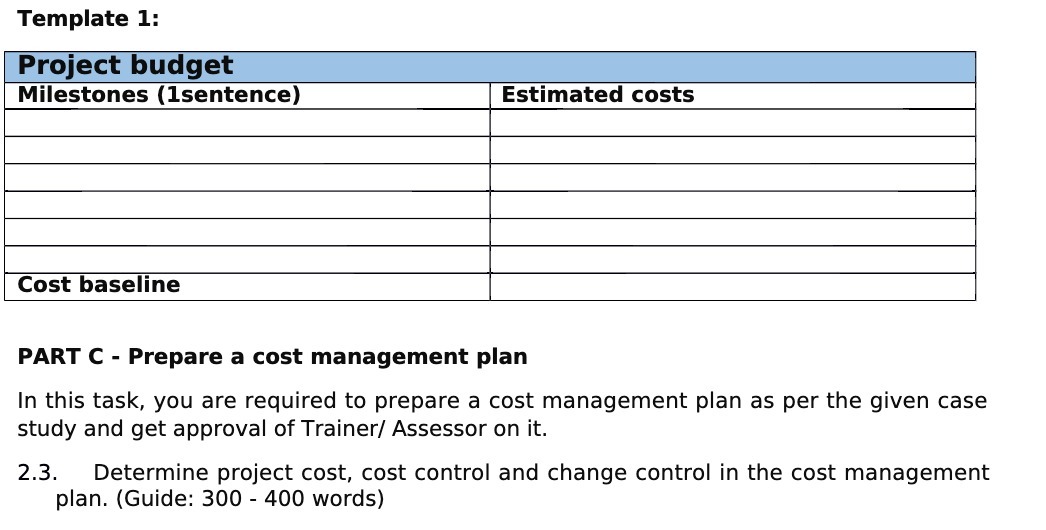 Template 1:

| Project budget | |
|---|---|
| Milestones (1sentence) | Estimated costs |
| | |
| | |
| | |
| | |
| | |
| | |
| Cost baseline | |

PART C - Prepare a cost management plan

In this task, you are required to prepare a cost management plan as per the given case study and get approval of Trainer/ Assessor on it.

2.3. Determine project cost, cost control and change control in the cost management plan. (Guide: 300 - 400 words)